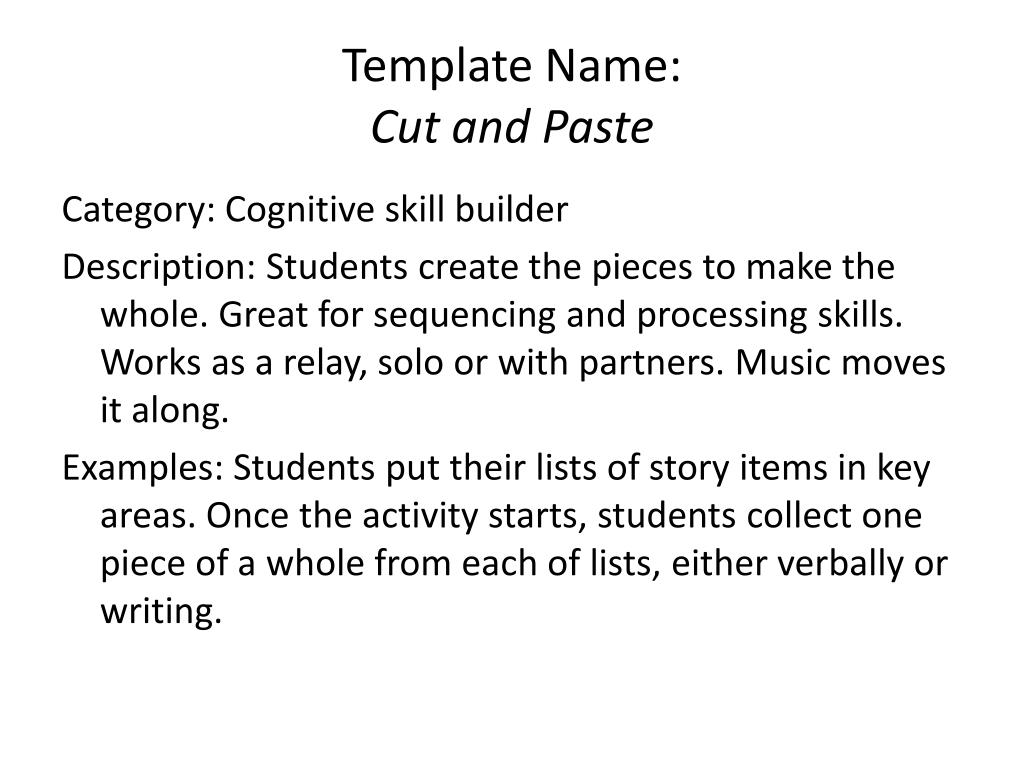 Template Name:
Cut and Paste

Category: Cognitive skill builder

Description: Students create the pieces to make the whole. Great for sequencing and processing skills. Works as a relay, solo or with partners. Music moves it along.

Examples: Students put their lists of story items in key areas. Once the activity starts, students collect one piece of a whole from each of lists, either verbally or writing.